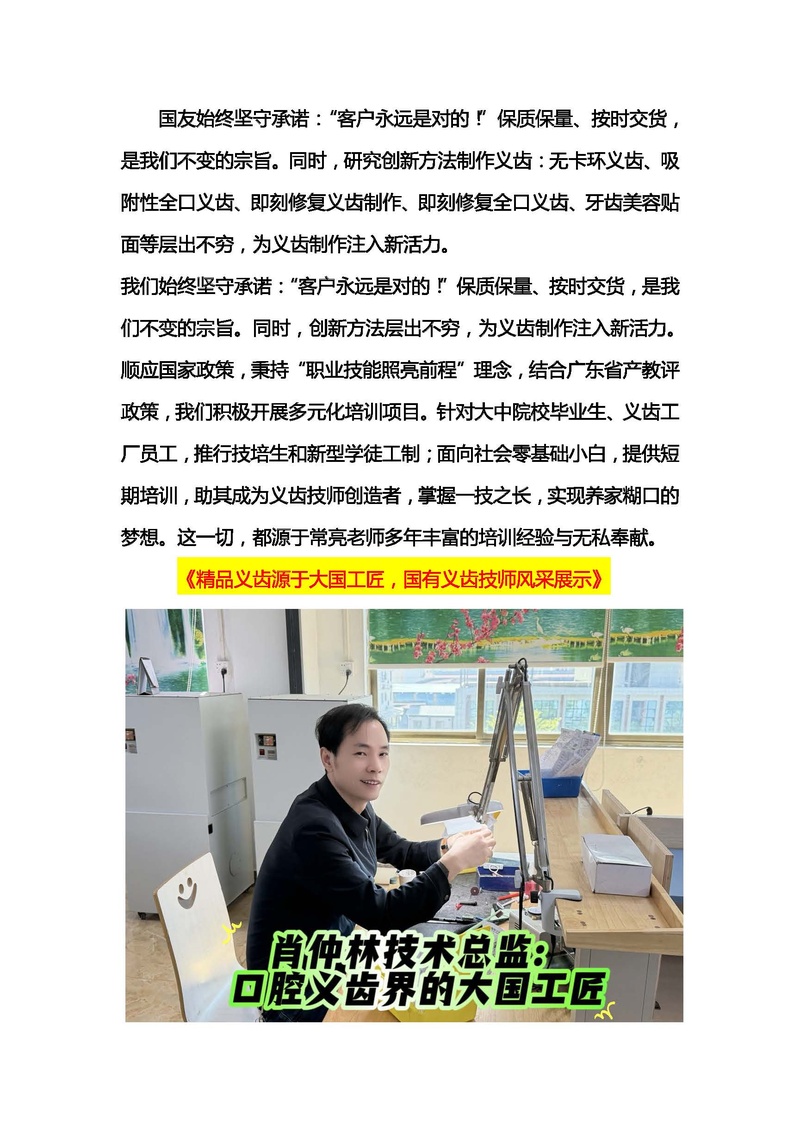 国友始终坚守承诺："客户永远是对的！"保质保量、按时交货，是我们不变的宗旨。同时，研究创新方法制作义齿：无卡环义齿、吸附性全口义齿、即刻修复义齿制作、即刻修复全口义齿、牙齿美容贴面等层出不穷，为义齿制作注入新活力。

我们始终坚守承诺："客户永远是对的！"保质保量、按时交货，是我们不变的宗旨。同时，创新方法层出不穷，为义齿制作注入新活力。顺应国家政策，秉持"职业技能照亮前程"理念，结合广东省产教评政策，我们积极开展多元化培训项目。针对大中院校毕业生、义齿工厂员工，推行技培生和新型学徒工制；面向社会零基础小白，提供短期培训，助其成为义齿技师创造者，掌握一技之长，实现养家糊口的梦想。这一切，都源于常亮老师多年丰富的培训经验与无私奉献。

《精品义齿源于大国工匠，国有义齿技师风采展示》

肖仲林技术总监：
口腔义齿界的大国工匠